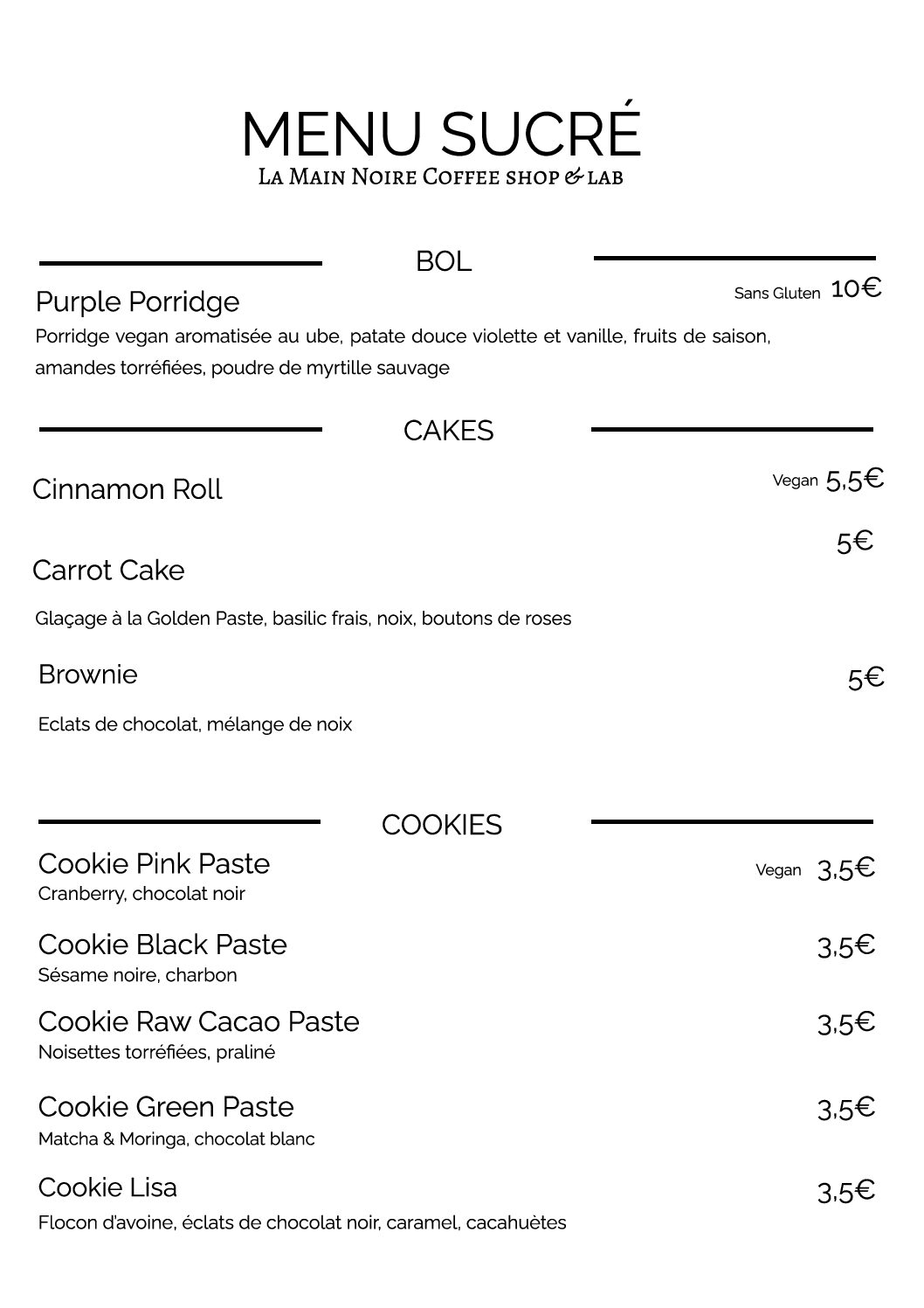 MENU SUCRÉ
La Main Noire Coffee shop & lab

BOL

Purple Porridge
Sans Gluten 10€
Porridge vegan aromatisée au ube, patate douce violette et vanille, fruits de saison, amandes torréfiées, poudre de myrtille sauvage

CAKES

Cinnamon Roll
Vegan 5,5€

Carrot Cake
5€
Glaçage à la Golden Paste, basilic frais, noix, boutons de roses

Brownie
5€
Eclats de chocolat, mélange de noix

COOKIES

Cookie Pink Paste
Vegan 3,5€
Cranberry, chocolat noir

Cookie Black Paste
3,5€
Sésame noire, charbon

Cookie Raw Cacao Paste
3,5€
Noisettes torréfiées, praliné

Cookie Green Paste
3,5€
Matcha & Moringa, chocolat blanc

Cookie Lisa
3,5€
Flocon d'avoine, éclats de chocolat noir, caramel, cacahuètes